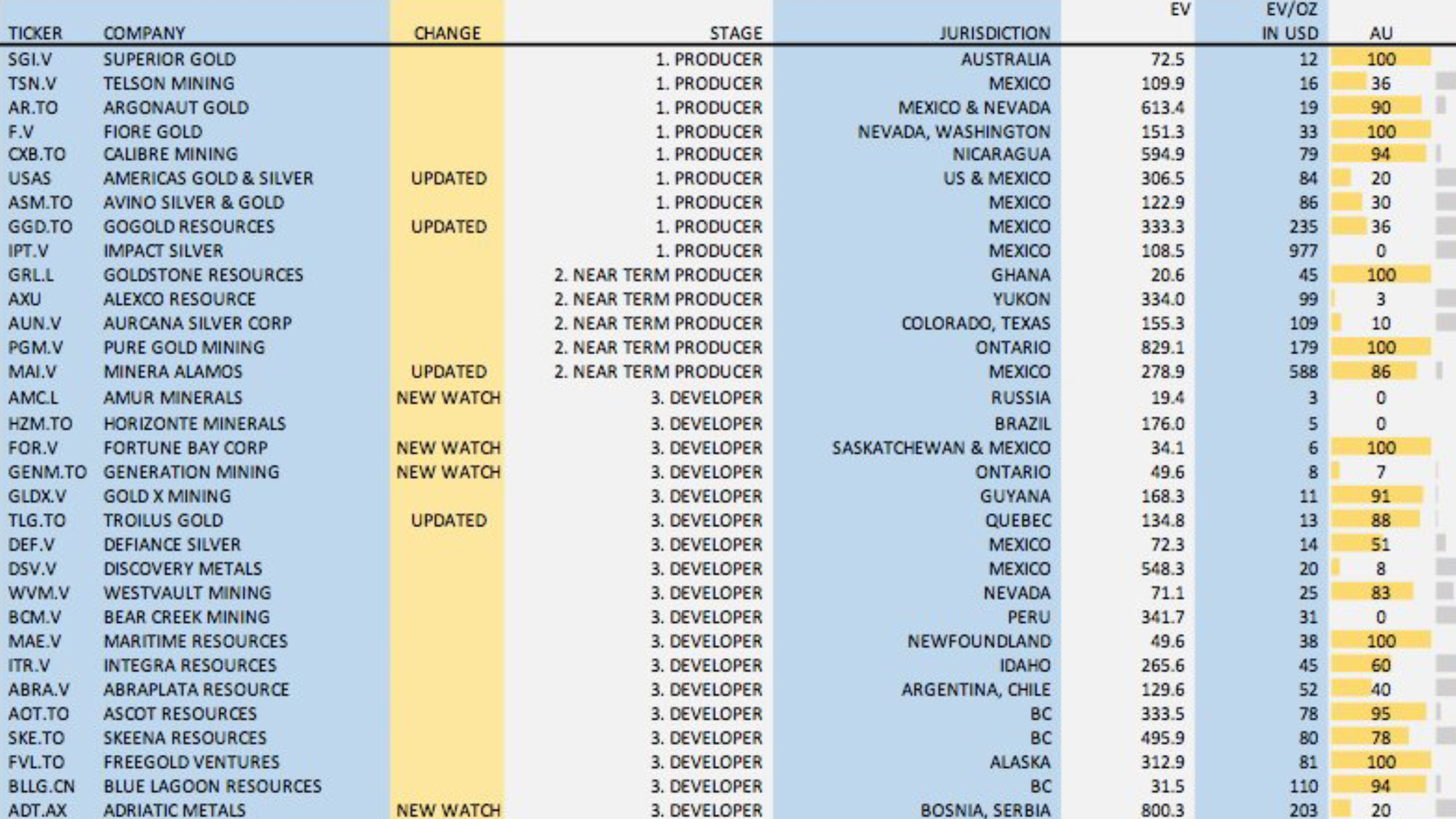 | TICKER | COMPANY | CHANGE | STAGE | JURISDICTION | EV | EV/OZ IN USD | AU |
|---|---|---|---|---|---|---|---|
| SGI.V | SUPERIOR GOLD | | 1. PRODUCER | AUSTRALIA | 72.5 | 12 | 100 |
| TSN.V | TELSON MINING | | 1. PRODUCER | MEXICO | 109.9 | 16 | 36 |
| AR.TO | ARGONAUT GOLD | | 1. PRODUCER | MEXICO & NEVADA | 613.4 | 19 | 90 |
| F.V | FIORE GOLD | | 1. PRODUCER | NEVADA, WASHINGTON | 151.3 | 33 | 100 |
| CXB.TO | CALIBRE MINING | | 1. PRODUCER | NICARAGUA | 594.9 | 79 | 94 |
| USAS | AMERICAS GOLD & SILVER | UPDATED | 1. PRODUCER | US & MEXICO | 306.5 | 84 | 20 |
| ASM.TO | AVINO SILVER & GOLD | | 1. PRODUCER | MEXICO | 122.9 | 86 | 30 |
| GGD.TO | GOGOLD RESOURCES | UPDATED | 1. PRODUCER | MEXICO | 333.3 | 235 | 36 |
| IPT.V | IMPACT SILVER | | 1. PRODUCER | MEXICO | 108.5 | 977 | 0 |
| GRL.L | GOLDSTONE RESOURCES | | 2. NEAR TERM PRODUCER | GHANA | 20.6 | 45 | 100 |
| AXU | ALEXCO RESOURCE | | 2. NEAR TERM PRODUCER | YUKON | 334.0 | 99 | 3 |
| AUN.V | AURCANA SILVER CORP | | 2. NEAR TERM PRODUCER | COLORADO, TEXAS | 155.3 | 109 | 10 |
| PGM.V | PURE GOLD MINING | | 2. NEAR TERM PRODUCER | ONTARIO | 829.1 | 179 | 100 |
| MAI.V | MINERA ALAMOS | UPDATED | 2. NEAR TERM PRODUCER | MEXICO | 278.9 | 588 | 86 |
| AMC.L | AMUR MINERALS | NEW WATCH | 3. DEVELOPER | RUSSIA | 19.4 | 3 | 0 |
| HZM.TO | HORIZONTE MINERALS | | 3. DEVELOPER | BRAZIL | 176.0 | 5 | 0 |
| FOR.V | FORTUNE BAY CORP | NEW WATCH | 3. DEVELOPER | SASKATCHEWAN & MEXICO | 34.1 | 6 | 100 |
| GENM.TO | GENERATION MINING | NEW WATCH | 3. DEVELOPER | ONTARIO | 49.6 | 8 | 7 |
| GLDX.V | GOLD X MINING | | 3. DEVELOPER | GUYANA | 168.3 | 11 | 91 |
| TLG.TO | TROILUS GOLD | UPDATED | 3. DEVELOPER | QUEBEC | 134.8 | 13 | 88 |
| DEF.V | DEFIANCE SILVER | | 3. DEVELOPER | MEXICO | 72.3 | 14 | 51 |
| DSV.V | DISCOVERY METALS | | 3. DEVELOPER | MEXICO | 548.3 | 20 | 8 |
| WVM.V | WESTVAULT MINING | | 3. DEVELOPER | NEVADA | 71.1 | 25 | 83 |
| BCM.V | BEAR CREEK MINING | | 3. DEVELOPER | PERU | 341.7 | 31 | 0 |
| MAE.V | MARITIME RESOURCES | | 3. DEVELOPER | NEWFOUNDLAND | 49.6 | 38 | 100 |
| ITR.V | INTEGRA RESOURCES | | 3. DEVELOPER | IDAHO | 265.6 | 45 | 60 |
| ABRA.V | ABRAPLATA RESOURCE | | 3. DEVELOPER | ARGENTINA, CHILE | 129.6 | 52 | 40 |
| AOT.TO | ASCOT RESOURCES | | 3. DEVELOPER | BC | 333.5 | 78 | 95 |
| SKE.TO | SKEENA RESOURCES | | 3. DEVELOPER | BC | 495.9 | 80 | 78 |
| FVL.TO | FREEGOLD VENTURES | | 3. DEVELOPER | ALASKA | 312.9 | 81 | 100 |
| BLLG.CN | BLUE LAGOON RESOURCES | | 3. DEVELOPER | BC | 31.5 | 110 | 94 |
| ADT.AX | ADRIATIC METALS | NEW WATCH | 3. DEVELOPER | BOSNIA, SERBIA | 800.3 | 203 | 20 |